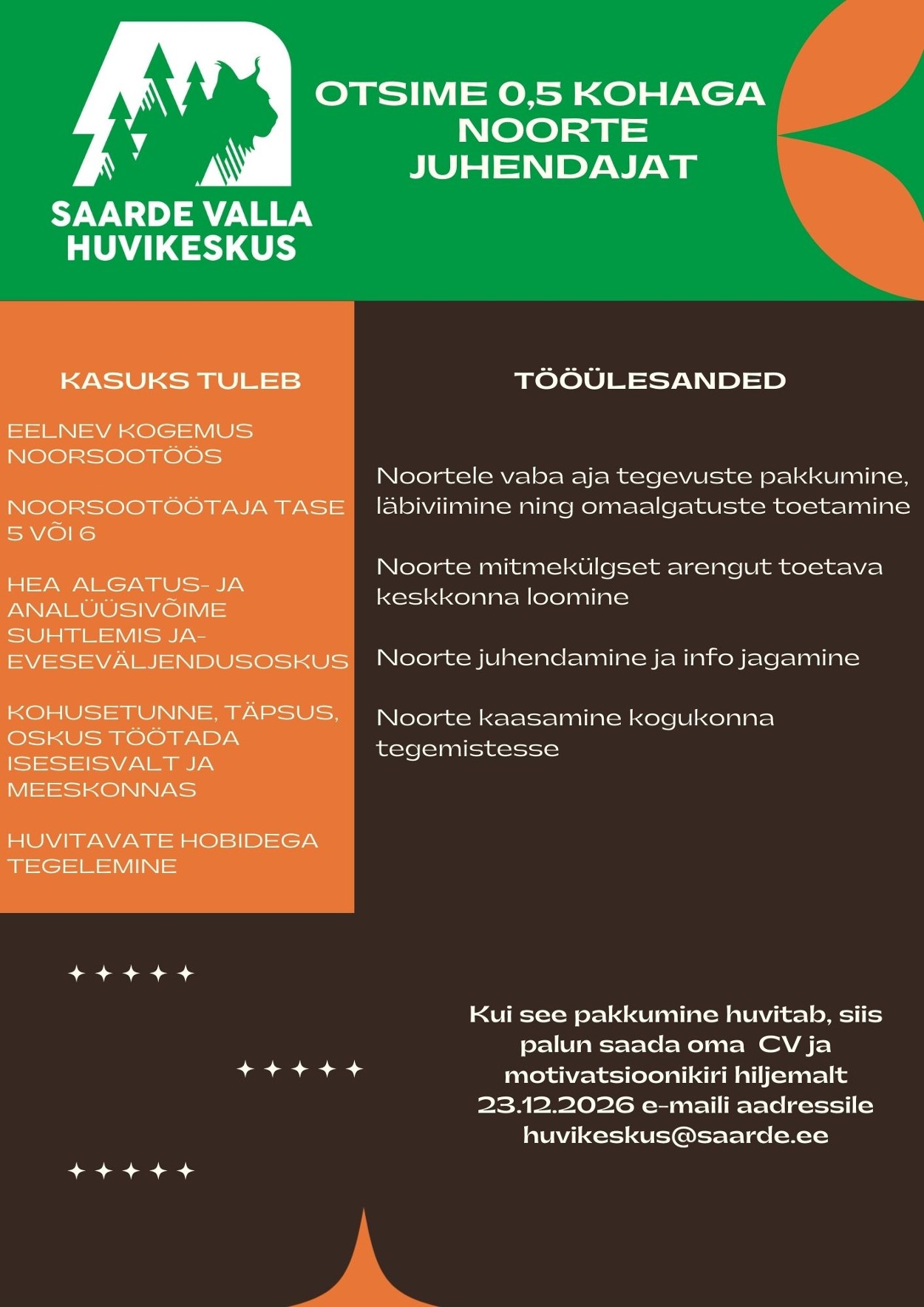 SAARDE VALLA HUVIKESKUS

OTSIME 0,5 KOHAGA NOORTE JUHENDAJAT

KASUKS TULEB

EELNEV KOGEMUS NOORSOOTÖÖS

NOORSOOTÖÖTAJA TASE 5 VÕI 6

HEA ALGATUS- JA ANALÜÜSIVÕIME SUHTLEMIS JA- EVESEVÄLJENDUSOSKUS

KOHUSETUNNE, TÄPSUS, OSKUS TÖÖTADA ISESEISVALT JA MEESKONNAS

HUVITAVATE HOBIDEGA TEGELEMINE

TÖÖÜLESANDED

Noortele vaba aja tegevuste pakkumine, läbiviimine ning omaalgatuste toetamine

Noorte mitmekülgset arengut toetava keskkonna loomine

Noorte juhendamine ja info jagamine

Noorte kaasamine kogukonna tegemistesse

Kui see pakkumine huvitab, siis palun saada oma CV ja motivatsioonikiri hiljemalt 23.12.2026 e-maili aadressile huvikeskus@saarde.ee